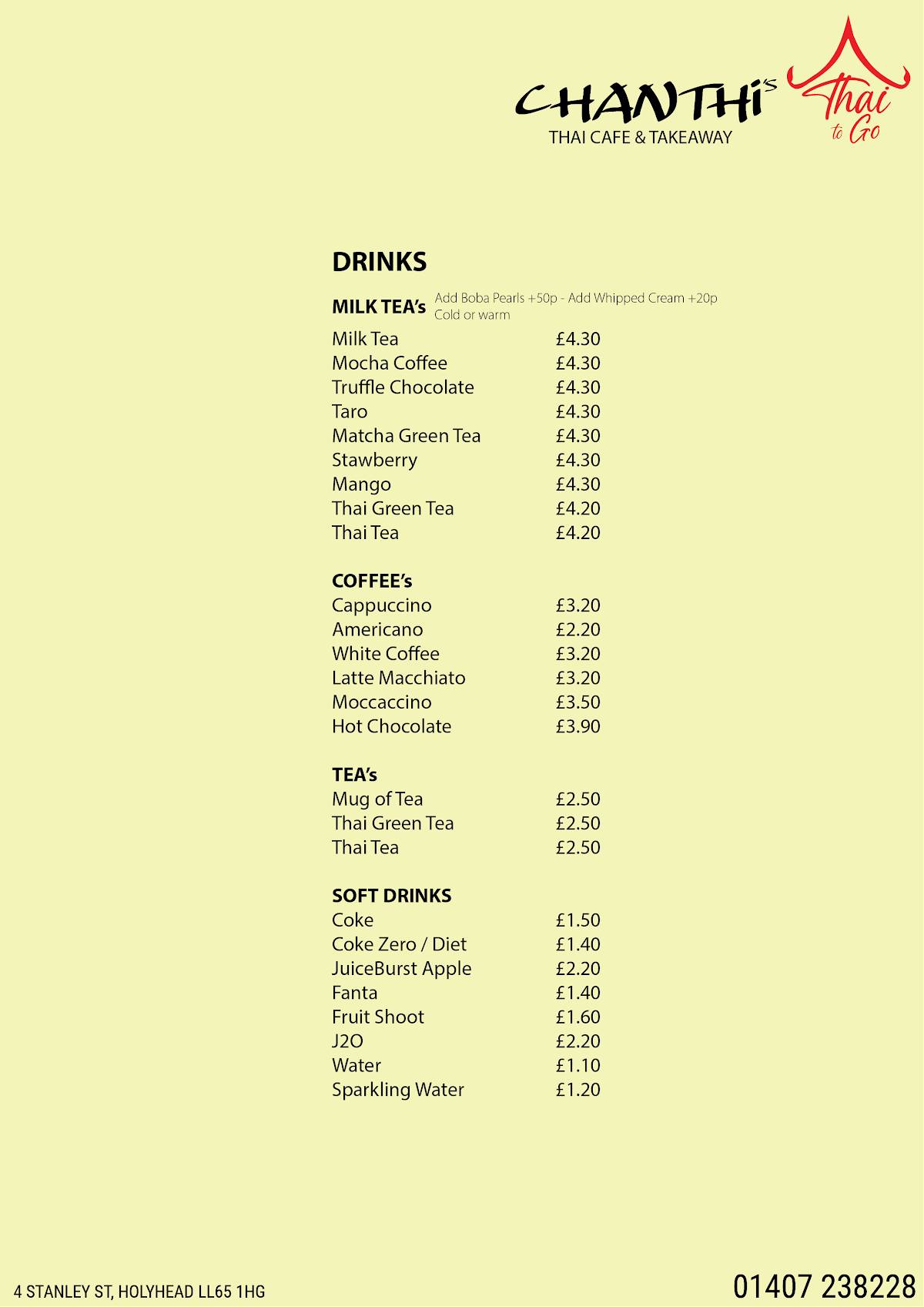 CHANTHI's
THAI CAFE & TAKEAWAY

Thai to Go

DRINKS

MILK TEA's
Add Boba Pearls +50p - Add Whipped Cream +20p
Cold or warm

Milk Tea £4.30
Mocha Coffee £4.30
Truffle Chocolate £4.30
Taro £4.30
Matcha Green Tea £4.30
Stawberry £4.30
Mango £4.30
Thai Green Tea £4.20
Thai Tea £4.20

COFFEE's
Cappuccino £3.20
Americano £2.20
White Coffee £3.20
Latte Macchiato £3.20
Moccaccino £3.50
Hot Chocolate £3.90

TEA's
Mug of Tea £2.50
Thai Green Tea £2.50
Thai Tea £2.50

SOFT DRINKS
Coke £1.50
Coke Zero / Diet £1.40
JuiceBurst Apple £2.20
Fanta £1.40
Fruit Shoot £1.60
J2O £2.20
Water £1.10
Sparkling Water £1.20

4 STANLEY ST, HOLYHEAD LL65 1HG

01407 238228